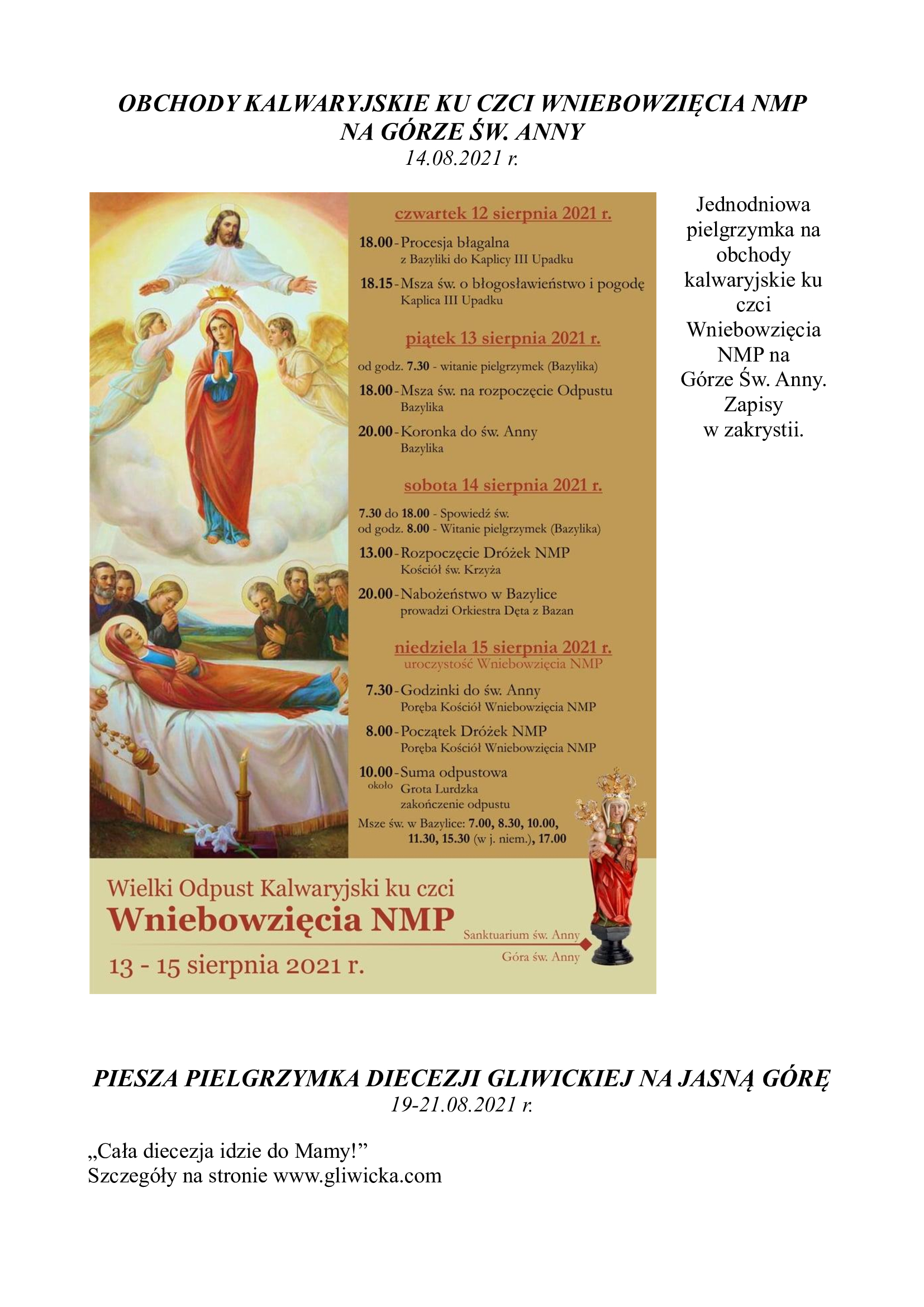 OBCHODY KALWARYJSKIE KU CZCI WNIEBOWZIĘCIA NMP NA GÓRZE ŚW. ANNY
14.08.2021 r.

czwartek 12 sierpnia 2021 r.

18.00 - Procesja błagalna
z Bazyliki do Kaplicy III Upadku

18.15 - Msza św. o błogosławieństwo i pogodę
Kaplica III Upadku

piątek 13 sierpnia 2021 r.

od godz. 7.30 - witanie pielgrzymek (Bazylika)

18.00 - Msza św. na rozpoczęcie Odpustu
Bazylika

20.00 - Koronka do św. Anny
Bazylika

sobota 14 sierpnia 2021 r.

7.30 do 18.00 - Spowiedź św.
od godz. 8.00 - Witanie pielgrzymek (Bazylika)

13.00 - Rozpoczęcie Dróżek NMP
Kościół św. Krzyża

20.00 - Nabożeństwo w Bazylice
prowadzi Orkiestra Dęta z Bazan

niedziela 15 sierpnia 2021 r.
uroczystość Wniebowzięcia NMP

7.30 - Godzinki do św. Anny
Poręba Kościół Wniebowzięcia NMP

8.00 - Początek Dróżek NMP
Poręba Kościół Wniebowzięcia NMP

10.00 - Suma odpustowa
około Grota Lurdzka
zakończenie odpustu

Msze św. w Bazylice: 7.00, 8.30, 10.00, 11.30, 15.30 (w j. niem.), 17.00

Wielki Odpust Kalwaryjski ku czci
Wniebowzięcia NMP
13 - 15 sierpnia 2021 r.

Sanktuarium św. Anny
Góra św. Anny

Jednodniowa pielgrzymka na obchody kalwaryjskie ku czci Wniebowzięcia NMP na Górze Św. Anny. Zapisy w zakrystii.

PIESZA PIELGRZYMKA DIECEZJI GLIWICKIEJ NA JASNĄ GÓRĘ
19-21.08.2021 r.

„Cała diecezja idzie do Mamy!”
Szczegóły na stronie www.gliwicka.com